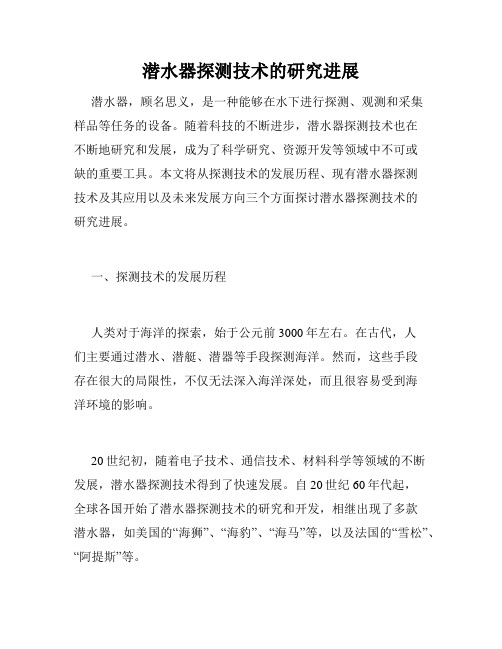 潜水器探测技术的研究进展

潜水器，顾名思义，是一种能够在水下进行探测、观测和采集样品等任务的设备。随着科技的不断进步，潜水器探测技术也在不断地研究和发展，成为了科学研究、资源开发等领域中不可或缺的重要工具。本文将从探测技术的发展历程、现有潜水器探测技术及其应用以及未来发展方向三个方面探讨潜水器探测技术的研究进展。

一、探测技术的发展历程

人类对于海洋的探索，始于公元前3000年左右。在古代，人们主要通过潜水、潜艇、潜器等手段探测海洋。然而，这些手段存在很大的局限性，不仅无法深入海洋深处，而且很容易受到海洋环境的影响。

20世纪初，随着电子技术、通信技术、材料科学等领域的不断发展，潜水器探测技术得到了快速发展。自20世纪60年代起，全球各国开始了潜水器探测技术的研究和开发，相继出现了多款潜水器，如美国的“海狮”、“海豹”、“海马”等，以及法国的“雪松”、“阿提斯”等。